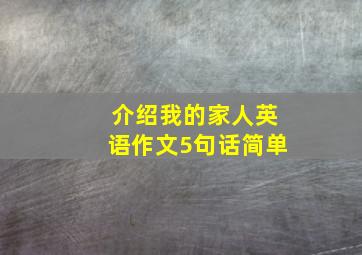 介绍我的家人英语作文5句话简单